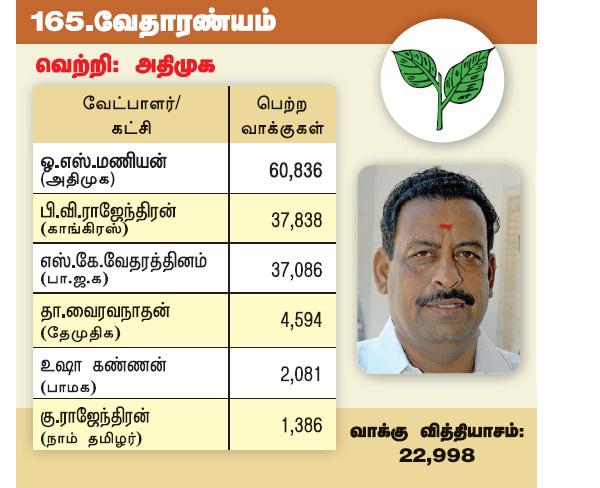 165.வேதாரண்யம்

வெற்றி: அதிமுக

| வேட்பாளர்/ கட்சி | பெற்ற வாக்குகள் |
|---|---|
| ஓ.எஸ்.மணியன் (அதிமுக) | 60,836 |
| பி.வி.ராஜேந்திரன் (காங்கிரஸ்) | 37,838 |
| எஸ்.கே.வேதரத்தினம் (பா.ஜ.க) | 37,086 |
| தா.வைரவநாதன் (தேமுதிக) | 4,594 |
| உஷா கண்ணன் (பாமக) | 2,081 |
| கு.ராஜேந்திரன் (நாம் தமிழர்) | 1,386 |

வாக்கு வித்தியாசம்: 22,998